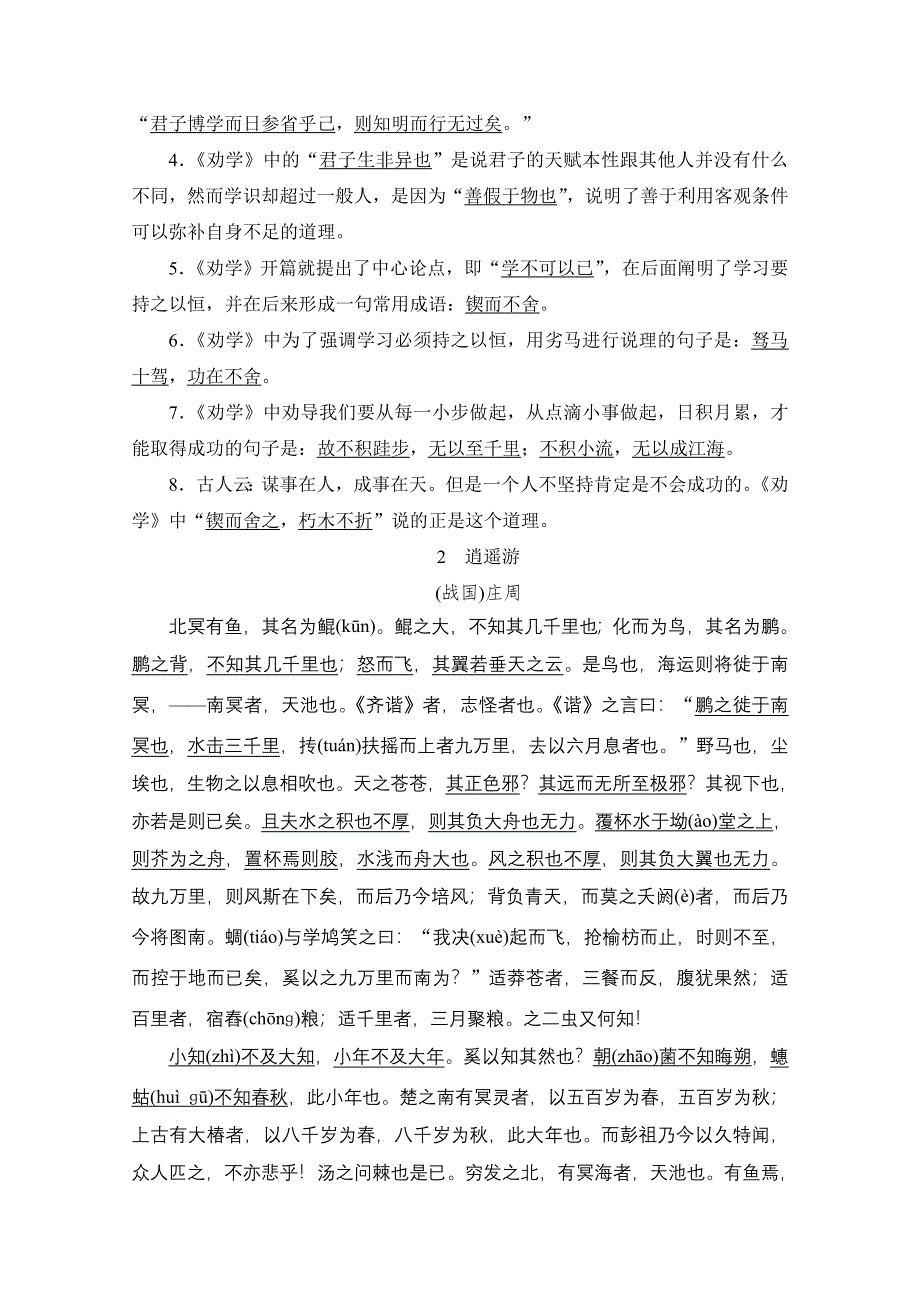 “君子博学而日参省乎己，则知明而行无过矣。”

4.《劝学》中的“君子生非异也”是说君子的天赋本性跟其他人并没有什么不同，然而学识却超过一般人，是因为“善假于物也”，说明了善于利用客观条件可以弥补自身不足的道理。

5.《劝学》开篇就提出了中心论点，即“学不可以已”，在后面阐明了学习要持之以恒，并在后来形成一句常用成语：锲而不舍。

6.《劝学》中为了强调学习必须持之以恒，用劣马进行说理的句子是：驽马十驾，功在不舍。

7.《劝学》中劝导我们要从每一小步做起，从点滴小事做起，日积月累，才能取得成功的句子是：故不积跬步，无以至千里；不积小流，无以成江海。

8.古人云：谋事在人，成事在天。但是一个人不坚持肯定是不会成功的。《劝学》中“锲而舍之，朽木不折”说的正是这个道理。

2　逍遥游

(战国)庄周

北冥有鱼，其名为鲲(kūn)。鲲之大，不知其几千里也；化而为鸟，其名为鹏。鹏之背，不知其几千里也；怒而飞，其翼若垂天之云。是鸟也，海运则将徙于南冥，——南冥者，天池也。《齐谐》者，志怪者也。《谐》之言曰：“鹏之徙于南冥也，水击三千里，抟(tuán)扶摇而上者九万里，去以六月息者也。”野马也，尘埃也，生物之以息相吹也。天之苍苍，其正色邪？其远而无所至极邪？其视下也，亦若是则已矣。且夫水之积也不厚，则其负大舟也无力。覆杯水于坳(ào)堂之上，则芥为之舟，置杯焉则胶，水浅而舟大也。风之积也不厚，则其负大翼也无力。故九万里，则风斯在下矣，而后乃今培风；背负青天，而莫之夭阏(è)者，而后乃今将图南。蜩(tiáo)与学鸠笑之曰：“我决(xuè)起而飞，抢榆枋而止，时则不至，而控于地而已矣，奚以之九万里而南为？”适莽苍者，三餐而反，腹犹果然；适百里者，宿舂(chōng)粮；适千里者，三月聚粮。之二虫又何知！

小知(zhì)不及大知，小年不及大年。奚以知其然也？朝(zhāo)菌不知晦朔，蟪蛄(huì gū)不知春秋，此小年也。楚之南有冥灵者，以五百岁为春，五百岁为秋；上古有大椿者，以八千岁为春，八千岁为秋，此大年也。而彭祖乃今以久特闻，众人匹之，不亦悲乎！汤之问棘也是已。穷发之北，有冥海者，天池也。有鱼焉，